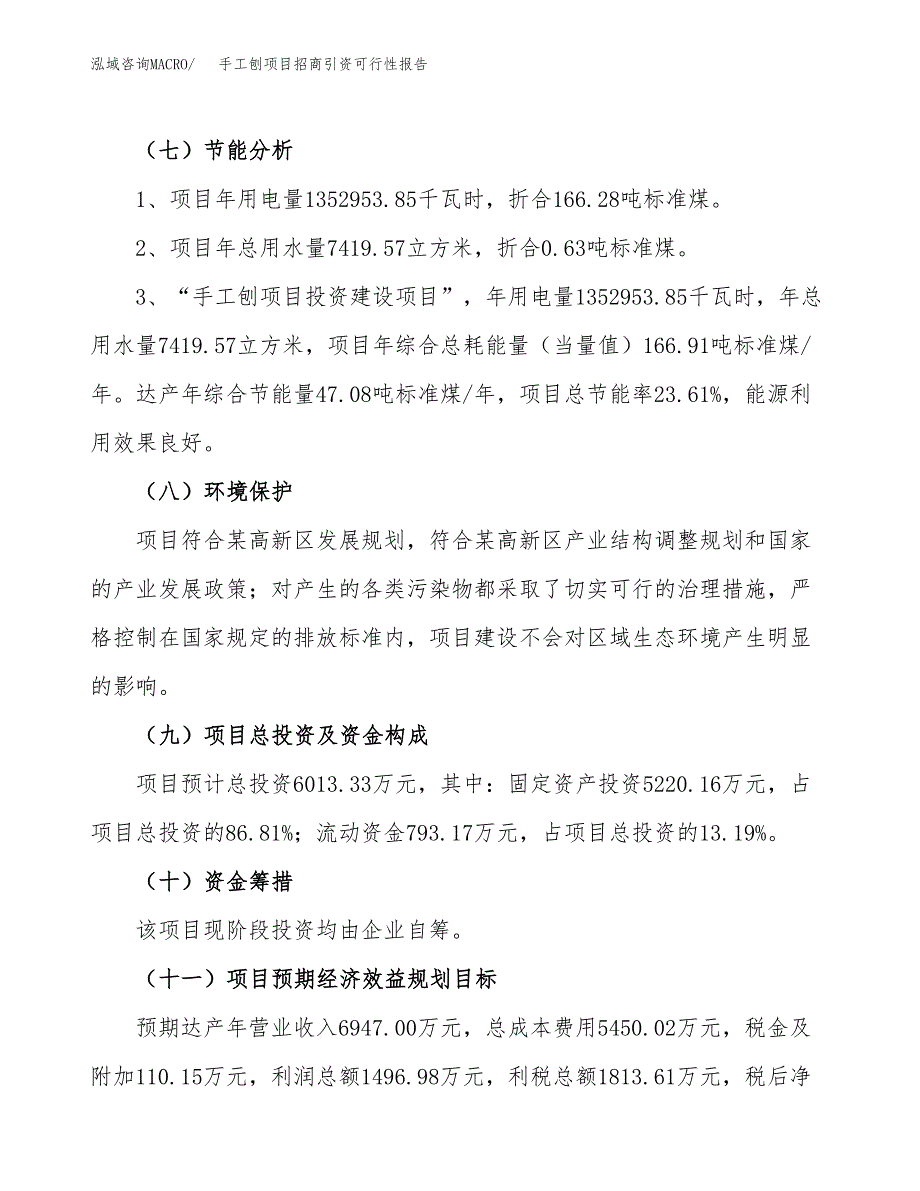 泓域咨询MACRO/　手工刨项目招商引资可行性报告

（七）节能分析

1、项目年用电量1352953.85千瓦时，折合166.28吨标准煤。

2、项目年总用水量7419.57立方米，折合0.63吨标准煤。

3、“手工刨项目投资建设项目”，年用电量1352953.85千瓦时，年总用水量7419.57立方米，项目年综合总耗能量（当量值）166.91吨标准煤/年。达产年综合节能量47.08吨标准煤/年，项目总节能率23.61%，能源利用效果良好。

（八）环境保护

项目符合某高新区发展规划，符合某高新区产业结构调整规划和国家的产业发展政策；对产生的各类污染物都采取了切实可行的治理措施，严格控制在国家规定的排放标准内，项目建设不会对区域生态环境产生明显的影响。

（九）项目总投资及资金构成

项目预计总投资6013.33万元，其中：固定资产投资5220.16万元，占项目总投资的86.81%；流动资金793.17万元，占项目总投资的13.19%。

（十）资金筹措

该项目现阶段投资均由企业自筹。

（十一）项目预期经济效益规划目标

预期达产年营业收入6947.00万元，总成本费用5450.02万元，税金及附加110.15万元，利润总额1496.98万元，利税总额1813.61万元，税后净